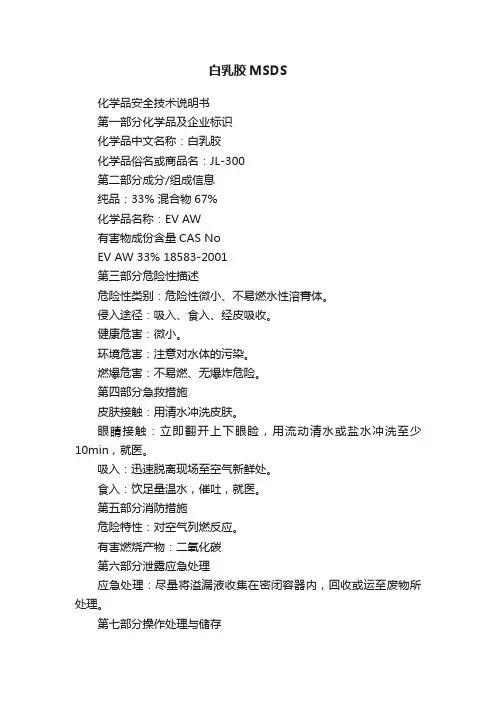 白乳胶 MSDS

化学品安全技术说明书

第一部分化学品及企业标识

化学品中文名称：白乳胶

化学品俗名或商品名：JL-300

第二部分成分/组成信息

纯品：33% 混合物 67%

化学品名称：EV AW

有害物成份含量 CAS No

EV AW 33% 18583-2001

第三部分危险性描述

危险性类别：危险性微小、不易燃水性溶膏体。

侵入途径：吸入、食入、经皮吸收。

健康危害：微小。

环境危害：注意对水体的污染。

燃爆危害：不易燃、无爆炸危险。

第四部分急救措施

皮肤接触：用清水冲洗皮肤。

眼睛接触：立即翻开上下眼睑，用流动清水或盐水冲洗至少10min，就医。

吸入：迅速脱离现场至空气新鲜处。

食入：饮足量温水，催吐，就医。

第五部分消防措施

危险特性：对空气列燃反应。

有害燃烧产物：二氧化碳

第六部分泄露应急处理

应急处理：尽量将溢漏液收集在密闭容器内，回收或运至废物所处理。

第七部分操作处理与储存